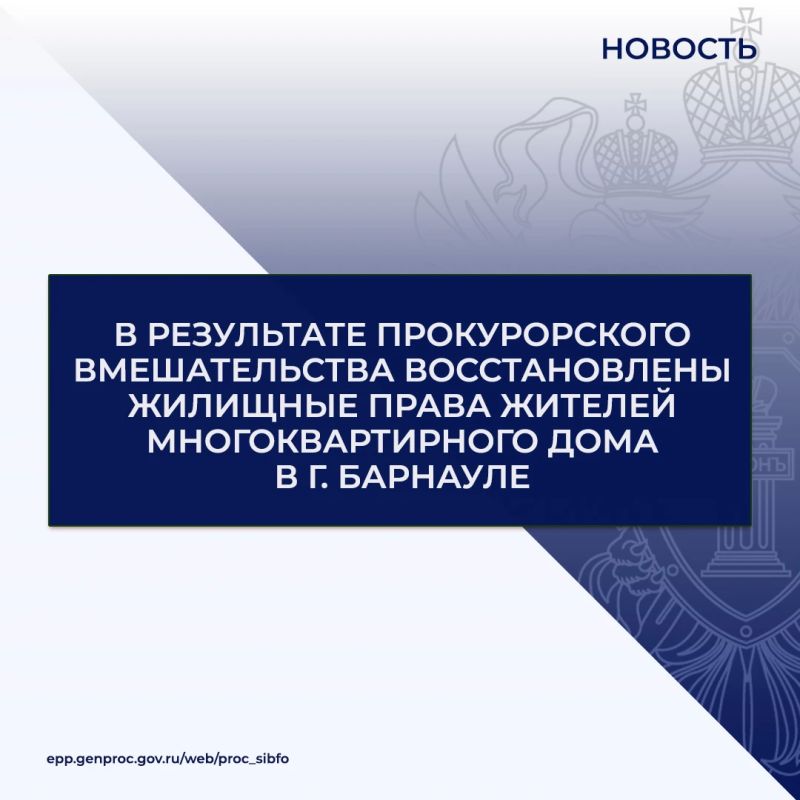 НОВОСТЬ

В РЕЗУЛЬТАТЕ ПРОКУРОРСКОГО ВМЕШАТЕЛЬСТВА ВОССТАНОВЛЕНЫ ЖИЛИЩНЫЕ ПРАВА ЖИТЕЛЕЙ МНОГОКВАРТИРНОГО ДОМА В Г. БАРНАУЛЕ

epp.genproc.gov.ru/web/proc_sibfo